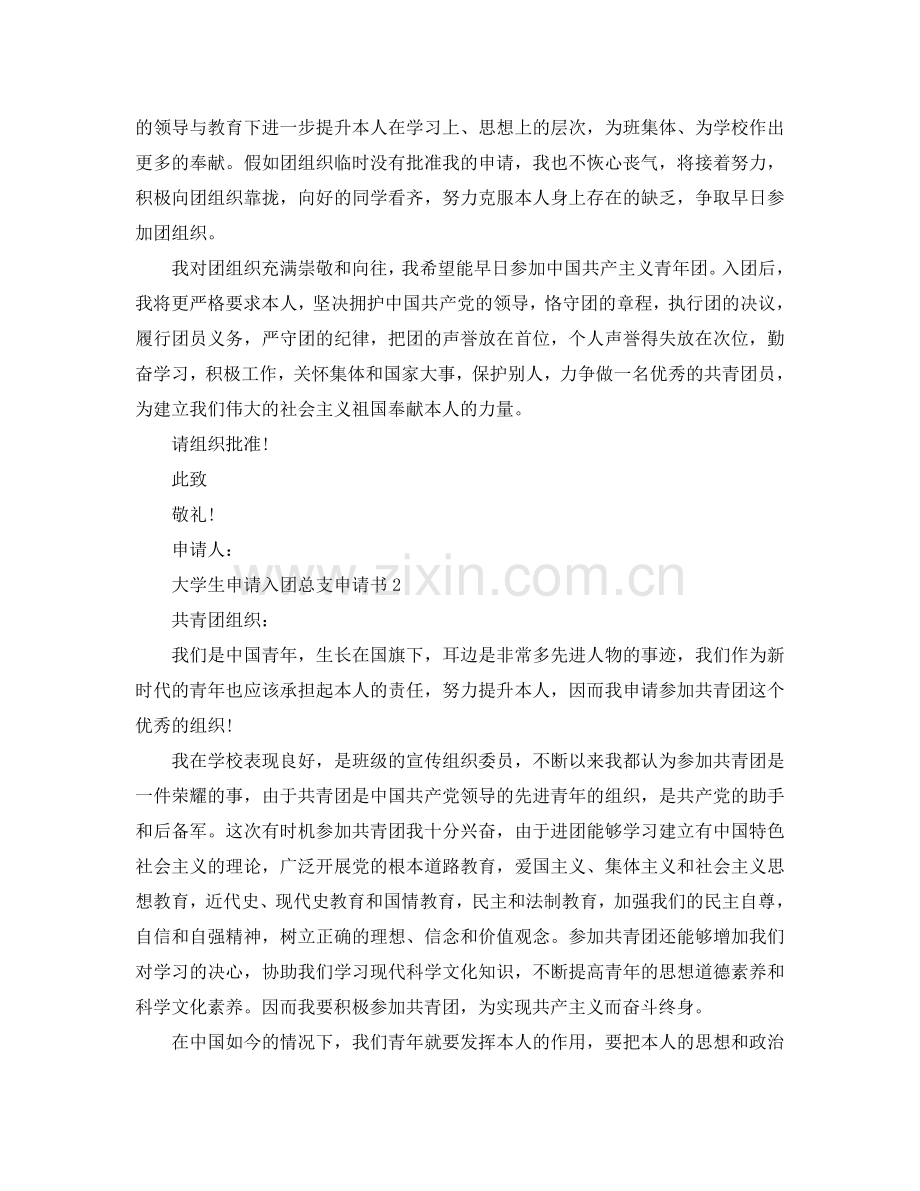 的领导与教育下进一步提升本人在学习上、思想上的层次，为班集体、为学校作出更多的奉献。假如团组织临时没有批准我的申请，我也不恢心丧气，将接着努力，积极向团组织靠拢，向好的同学看齐，努力克服本人身上存在的缺乏，争取早日参加团组织。

我对团组织充满崇敬和向往，我希望能早日参加中国共产主义青年团。入团后，我将更严格要求本人，坚决拥护中国共产党的领导，恪守团的章程，执行团的决议，履行团员义务，严守团的纪律，把团的声誉放在首位，个人声誉得失放在次位，勤奋学习，积极工作，关怀集体和国家大事，保护别人，力争做一名优秀的共青团员，为建立我们伟大的社会主义祖国奉献本人的力量。

请组织批准！

此致

敬礼！

申请人：

大学生申请入团总支申请书2

共青团组织：

我们是中国青年，生长在国旗下，耳边是非常多先进人物的事迹，我们作为新时代的青年也应该承担起本人的责任，努力提升本人，因而我申请参加共青团这个优秀的组织！

我在学校表现良好，是班级的宣传组织委员，不断以来我都认为参加共青团是一件荣耀的事，由于共青团是中国共产党领导的先进青年的组织，是共产党的助手和后备军。这次有时机参加共青团我十分兴奋，由于进团能够学习建立有中国特色社会主义的理论，广泛开展党的根本道路教育，爱国主义、集体主义和社会主义思想教育，近代史、现代史教育和国情教育，民主和法制教育，加强我们的民主自尊，自信和自强精神，树立正确的理想、信念和价值观念。参加共青团还能够增加我们对学习的决心，协助我们学习现代科学文化知识，不断提高青年的思想道德素养和科学文化素养。因而我要积极参加共青团，为实现共产主义而奋斗终身。

在中国如今的情况下，我们青年就要发挥本人的作用，要把本人的思想和政治

www.zixin.com.cn